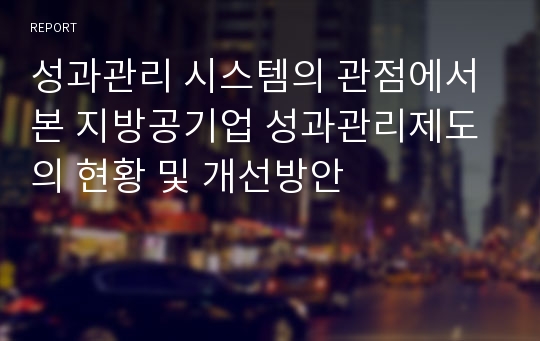 REPORT

성과관리 시스템의 관점에서 본 지방공기업 성과관리제도의 현황 및 개선방안